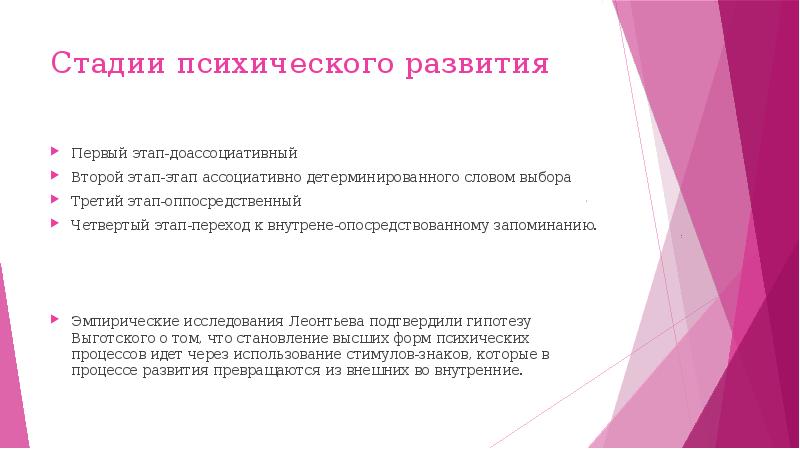 Стадии психического развития

Первый этап-доассоциативный
Второй этап-этап ассоциативно детерминированного словом выбора
Третий этап-оппосредственный
Четвертый этап-переход к внутрене-опосредствованному запоминанию.

Эмпирические исследования Леонтьева подтвердили гипотезу Выготского о том, что становление высших форм психических процессов идет через использование стимулов-знаков, которые в процессе развития превращаются из внешних во внутренние.